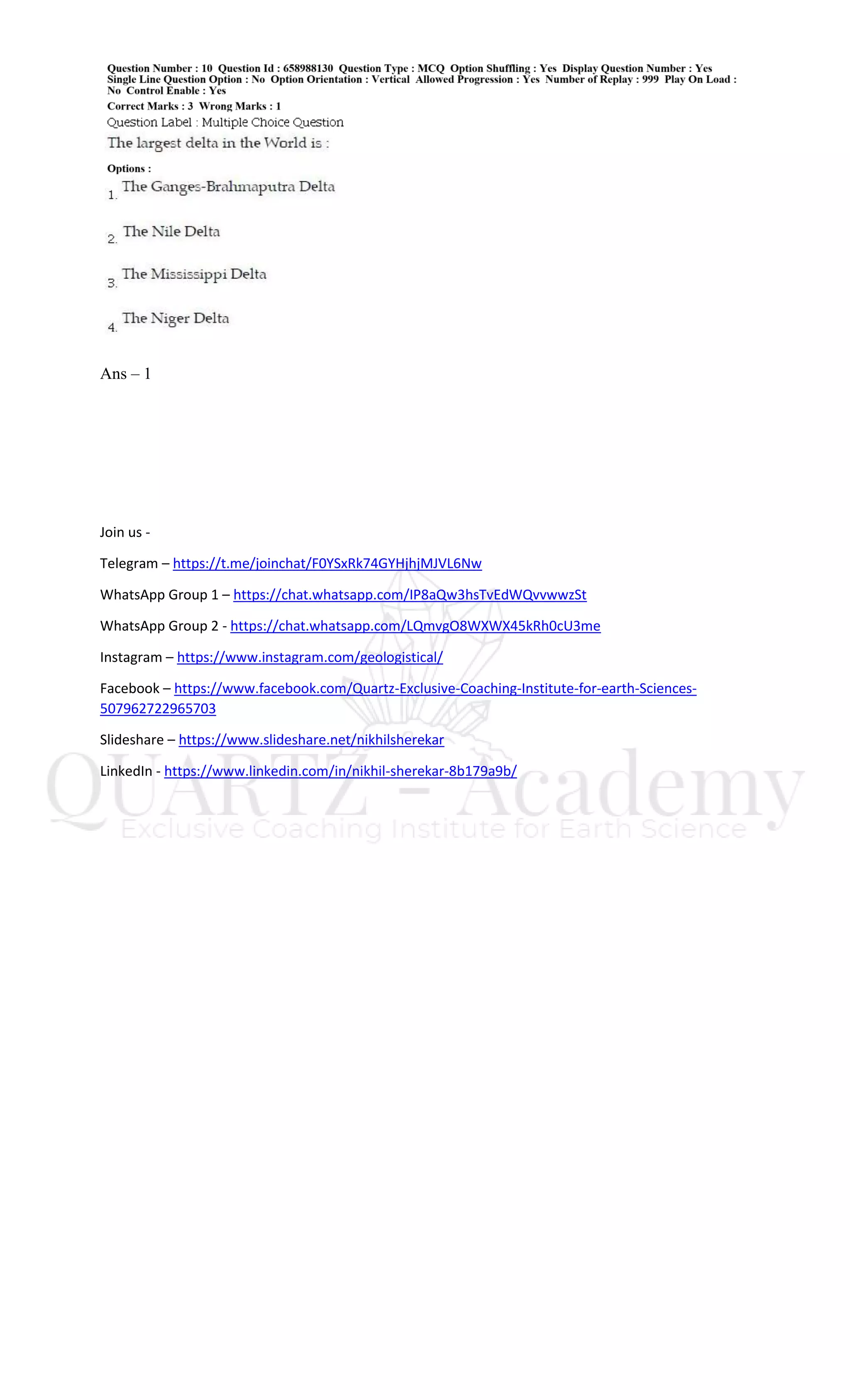 Question Number : 10 Question Id : 658988130 Question Type : MCQ Option Shuffling : Yes Display Question Number : Yes Single Line Question Option : No Option Orientation : Vertical Allowed Progression : Yes Number of Replay : 999 Play On Load : No Control Enable : Yes

Correct Marks : 3 Wrong Marks : 1

Question Label : Multiple Choice Question

The largest delta in the World is :

Options :

1. The Ganges-Brahmaputra Delta

2. The Nile Delta

3. The Mississippi Delta

4. The Niger Delta

Ans – 1

Join us -

Telegram – https://t.me/joinchat/F0YSxRk74GYHjhjMJVL6Nw

WhatsApp Group 1 – https://chat.whatsapp.com/IP8aQw3hsTvEdWQvvwwzSt

WhatsApp Group 2 - https://chat.whatsapp.com/LQmvgO8WXWX45kRh0cU3me

Instagram – https://www.instagram.com/geologistical/

Facebook – https://www.facebook.com/Quartz-Exclusive-Coaching-Institute-for-earth-Sciences-507962722965703

Slideshare – https://www.slideshare.net/nikhilsherekar

LinkedIn - https://www.linkedin.com/in/nikhil-sherekar-8b179a9b/

QUARTZ - Academy
Exclusive Coaching Institute for Earth Science